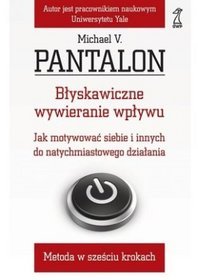 Autor jest pracownikiem naukowym Uniwersytetu Yale

GWP

Michael V.
PANTALON

Błyskawiczne wywieranie wpływu

Jak motywować siebie i innych do natychmiastowego działania

Metoda w sześciu krokach